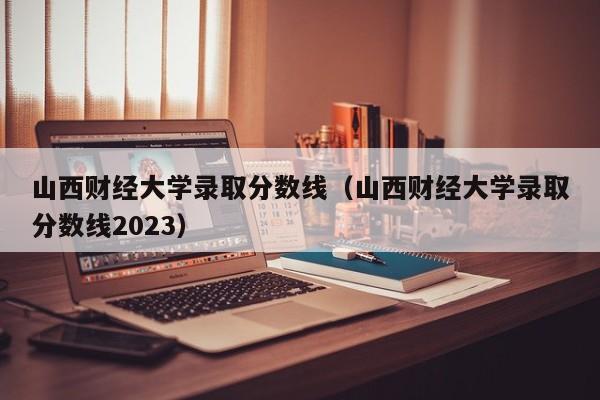 山西财经大学录取分数线（山西财经大学录取分数线2023）